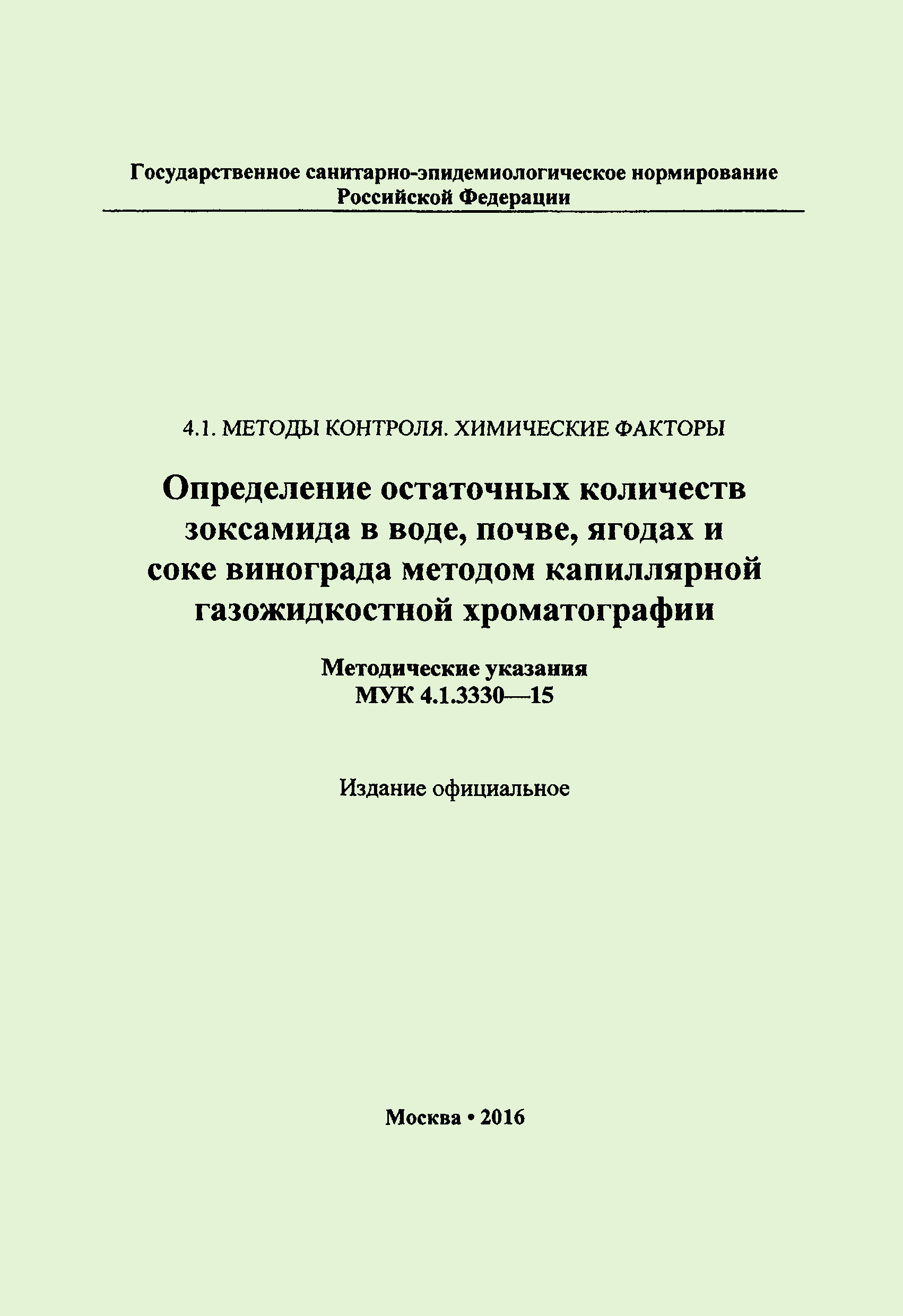 Государственное санитарно-эпидемиологическое нормирование Российской Федерации

4.1. МЕТОДЫ КОНТРОЛЯ. ХИМИЧЕСКИЕ ФАКТОРЫ

Определение остаточных количеств зоксамида в воде, почве, ягодах и соке винограда методом капиллярной газожидкостной хроматографии

Методические указания
МУК 4.1.3330—15

Издание официальное

Москва • 2016